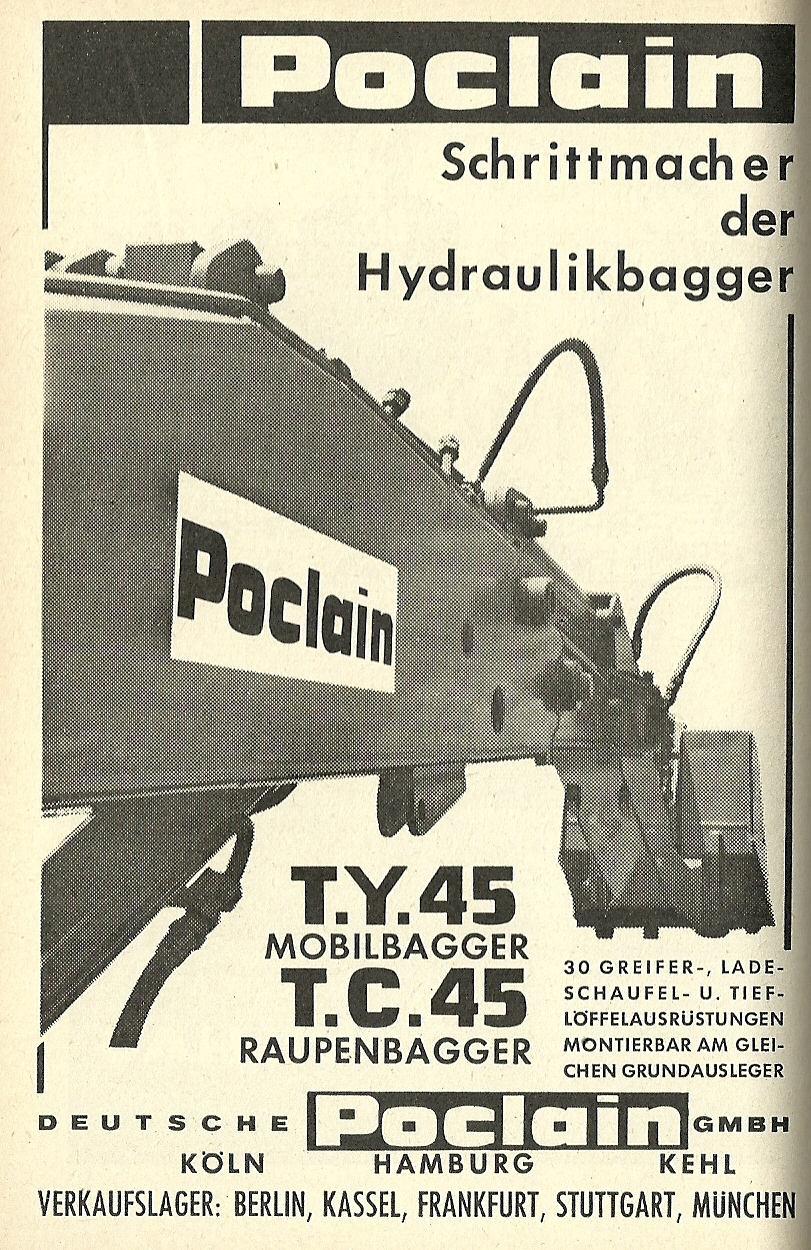 Poclain

Schrittmacher der Hydraulikbagger

Poclain

T.Y.45
MOBILBAGGER
T.C.45
RAUPENBAGGER

30 GREIFER-, LADESCHAUFEL- U. TIEFLÖFFELAUSRÜSTUNGEN MONTIERBAR AM GLEICHEN GRUNDAUSLEGER

DEUTSCHE Poclain GMBH
KÖLN HAMBURG KEHL
VERKAUFSLAGER: BERLIN, KASSEL, FRANKFURT, STUTTGART, MÜNCHEN